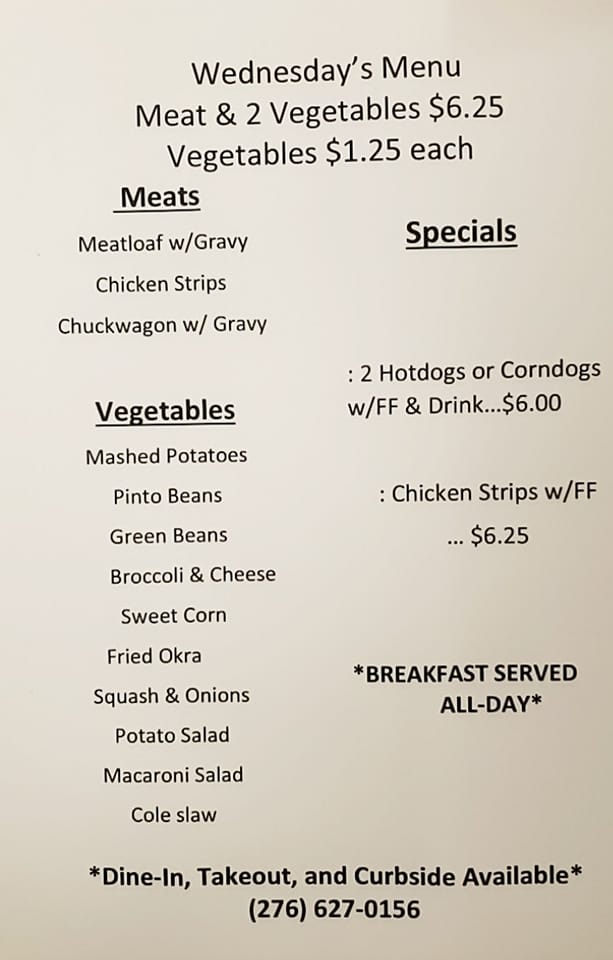 Wednesday's Menu
Meat & 2 Vegetables $6.25
Vegetables $1.25 each

Meats
Meatloaf w/Gravy
Chicken Strips
Chuckwagon w/ Gravy

Vegetables
Mashed Potatoes
Pinto Beans
Green Beans
Broccoli & Cheese
Sweet Corn
Fried Okra
Squash & Onions
Potato Salad
Macaroni Salad
Cole slaw

Specials

: 2 Hotdogs or Corndogs w/FF & Drink...$6.00

: Chicken Strips w/FF ... $6.25

*BREAKFAST SERVED ALL-DAY*

*Dine-In, Takeout, and Curbside Available*
(276) 627-0156